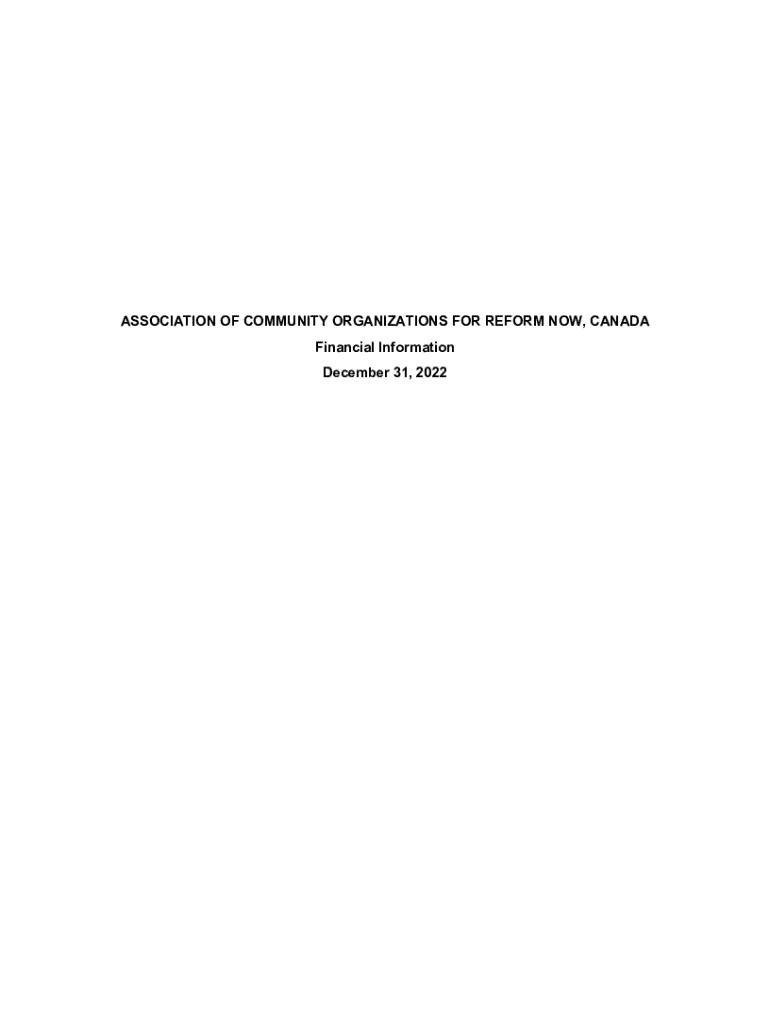 ASSOCIATION OF COMMUNITY ORGANIZATIONS FOR REFORM NOW, CANADA

Financial Information

December 31, 2022